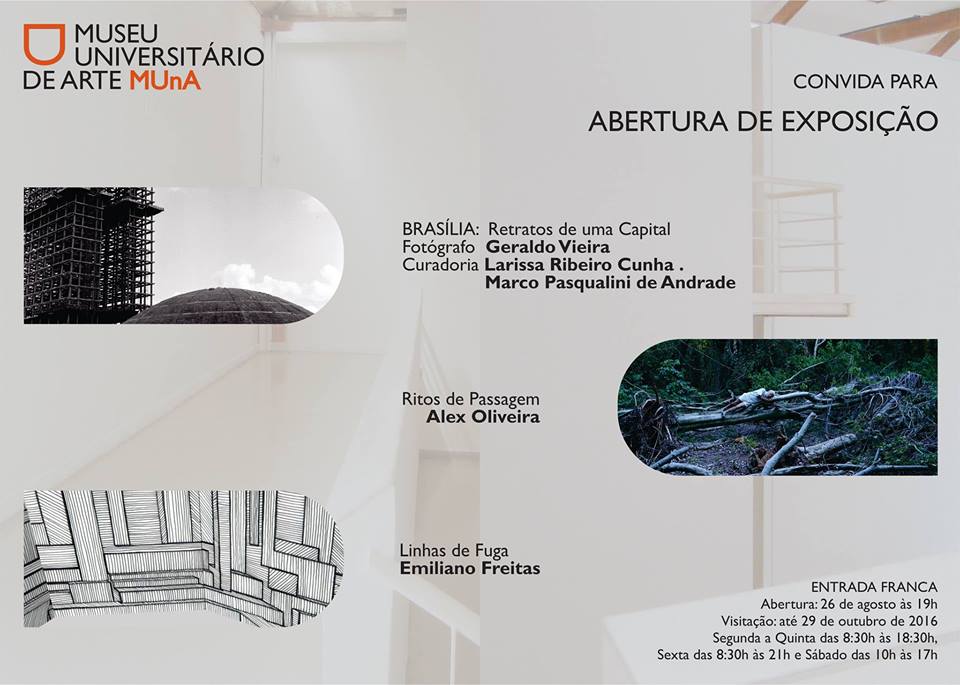 MUSEU
UNIVERSITÁRIO
DE ARTE MUnA

CONVIDA PARA

ABERTURA DE EXPOSIÇÃO

BRASÍLIA: Retratos de uma Capital
Fotógrafo Geraldo Vieira
Curadoria Larissa Ribeiro Cunha .
Marco Pasqualini de Andrade

Ritos de Passagem
Alex Oliveira

Linhas de Fuga
Emiliano Freitas

ENTRADA FRANCA
Abertura: 26 de agosto às 19h
Visitação: até 29 de outubro de 2016
Segunda a Quinta das 8:30h às 18:30h,
Sexta das 8:30h às 21h e Sábado das 10h às 17h